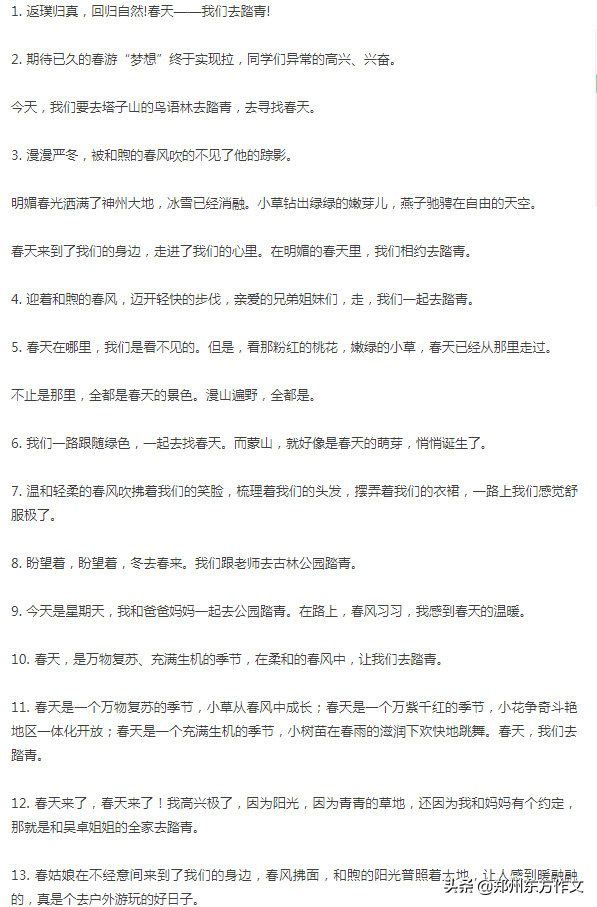 1. 返璞归真，回归自然!春天——我们去踏青!

2. 期待已久的春游“梦想”终于实现拉，同学们异常的高兴、兴奋。

今天，我们要去塔子山的鸟语林去踏青，去寻找春天。

3. 漫漫严冬，被和煦的春风吹的不见了他的踪影。

明媚春光洒满了神州大地，冰雪已经消融。小草钻出绿绿的嫩芽儿，燕子驰骋在自由的天空。

春天来到了我们的身边，走进了我们的心里。在明媚的春天里，我们相约去踏青。

4. 迎着和煦的春风，迈开轻快的步伐，亲爱的兄弟姐妹们，走，我们一起去踏青。

5. 春天在哪里，我们是看不见的。但是，看那粉红的桃花，嫩绿的小草，春天已经从那里走过。

不止是那里，全都是春天的景色。漫山遍野，全都是。

6. 我们一路跟随绿色，一起去找春天。而蒙山，就好像是春天的萌芽，悄悄诞生了。

7. 温和轻柔的春风吹拂着我们的笑脸，梳理着我们的头发，摆弄着我们的衣裙，一路上我们感觉舒服极了。

8. 盼望着，盼望着，冬去春来。我们跟老师去古林公园踏青。

9. 今天是星期天，我和爸爸妈妈一起去公园踏青。在路上，春风习习，我感到春天的温暖。

10. 春天，是万物复苏、充满生机的季节，在柔和的春风中，让我们去踏青。

11. 春天是一个万物复苏的季节，小草从春风中成长；春天是一个万紫千红的季节，小花争奇斗艳地区一体化开放；春天是一个充满生机的季节，小树苗在春雨的滋润下欢快地跳舞。春天，我们去踏青。

12. 春天来了，春天来了！我高兴极了，因为阳光，因为青青的草地，还因为我和妈妈有个约定，那就是和吴卓姐姐的全家去踏青。

13. 春姑娘在不经意间来到了我们的身边，春风拂面，和煦的阳光普照着大地，让人感到暖融融的，真是个去户外游玩的好日子。

头条 @郑州东方作文